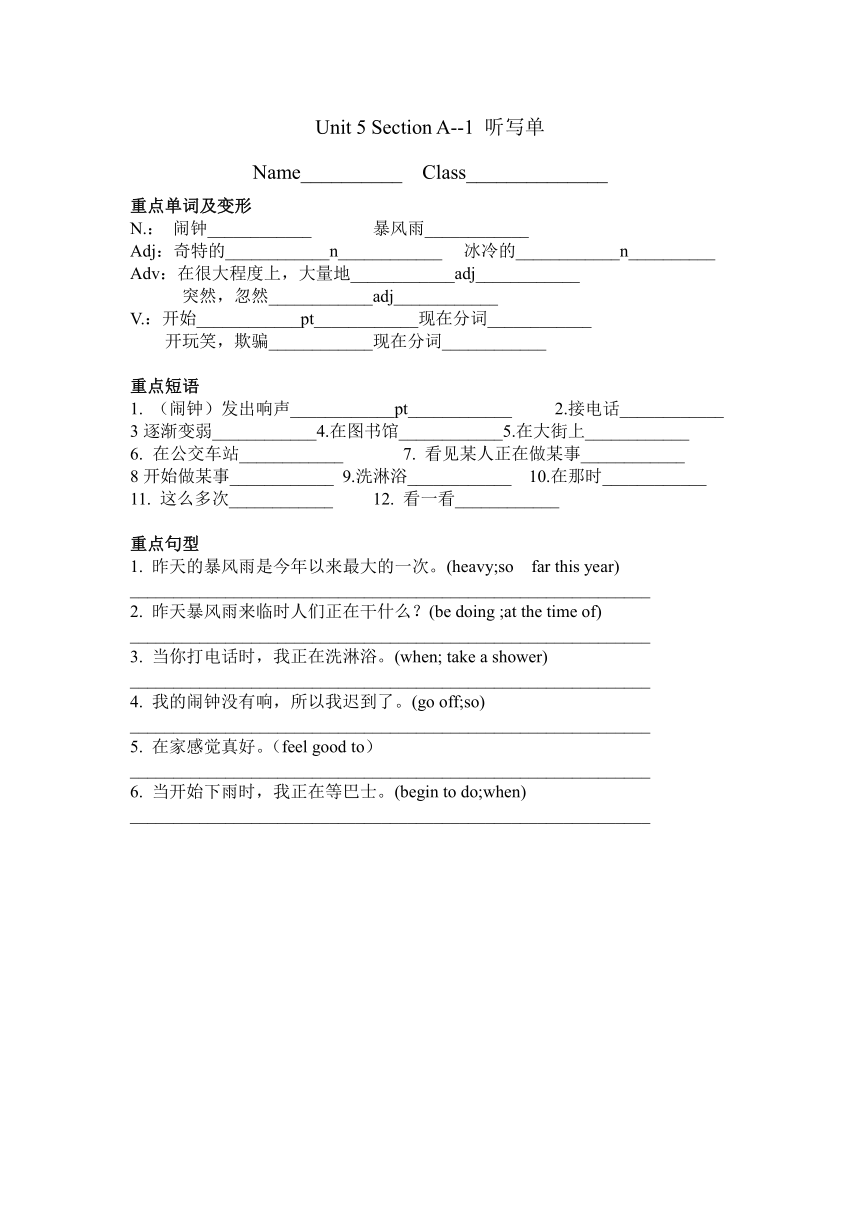 Unit 5 Section A--1 听写单

Name__________ Class______________

重点单词及变形

N.: 闹钟____________ 暴风雨____________

Adj：奇特的____________n____________ 冰冷的____________n__________

Adv：在很大程度上，大量地____________adj____________

突然，忽然____________adj____________

V.：开始____________pt____________现在分词____________

开玩笑，欺骗____________现在分词____________

重点短语

1. （闹钟）发出响声____________pt____________ 2.接电话____________

3 逐渐变弱____________4.在图书馆____________5.在大街上____________

6. 在公交车站____________ 7. 看见某人正在做某事____________

8 开始做某事____________ 9.洗淋浴____________ 10.在那时____________

11. 这么多次____________ 12. 看一看____________

重点句型

1. 昨天的暴风雨是今年以来最大的一次。(heavy;so far this year)

____________________________________________________________

2. 昨天暴风雨来临时人们正在干什么？(be doing ;at the time of)

____________________________________________________________

3. 当你打电话时，我正在洗淋浴。(when; take a shower)

____________________________________________________________

4. 我的闹钟没有响，所以我迟到了。(go off;so)

____________________________________________________________

5. 在家感觉真好。（feel good to）

____________________________________________________________

6. 当开始下雨时，我正在等巴士。(begin to do;when)

____________________________________________________________